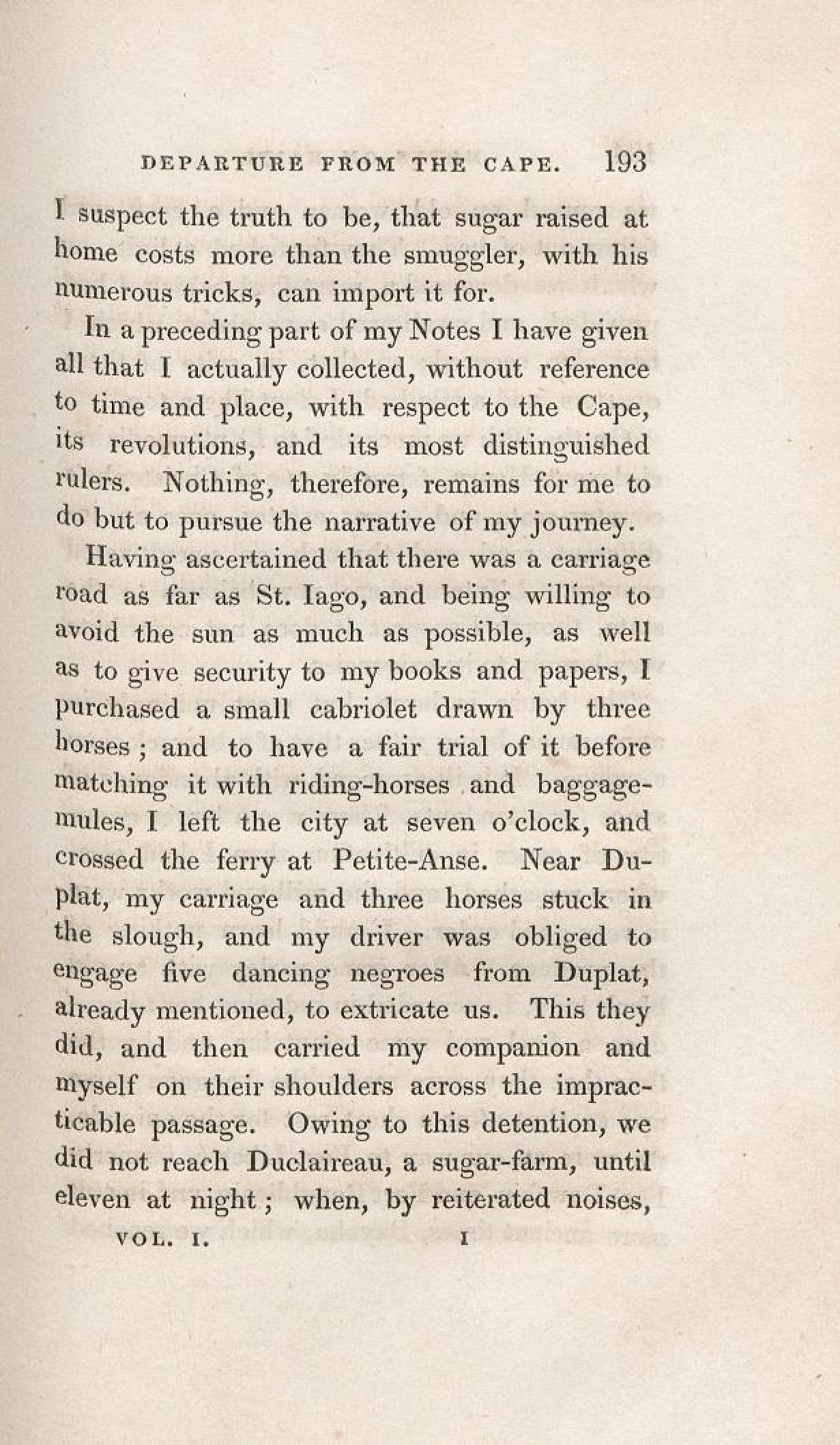 DEPARTURE FROM THE CAPE. 193

I suspect the truth to be, that sugar raised at home costs more than the smuggler, with his numerous tricks, can import it for.

In a preceding part of my Notes I have given all that I actually collected, without reference to time and place, with respect to the Cape, its revolutions, and its most distinguished rulers. Nothing, therefore, remains for me to do but to pursue the narrative of my journey.

Having ascertained that there was a carriage road as far as St. Iago, and being willing to avoid the sun as much as possible, as well as to give security to my books and papers, I purchased a small cabriolet drawn by three horses; and to have a fair trial of it before matching it with riding-horses and baggage-mules, I left the city at seven o'clock, and crossed the ferry at Petite-Anse. Near Duplat, my carriage and three horses stuck in the slough, and my driver was obliged to engage five dancing negroes from Duplat, already mentioned, to extricate us. This they did, and then carried my companion and myself on their shoulders across the impracticable passage. Owing to this detention, we did not reach Duclaireau, a sugar-farm, until eleven at night; when, by reiterated noises,

VOL. I. I